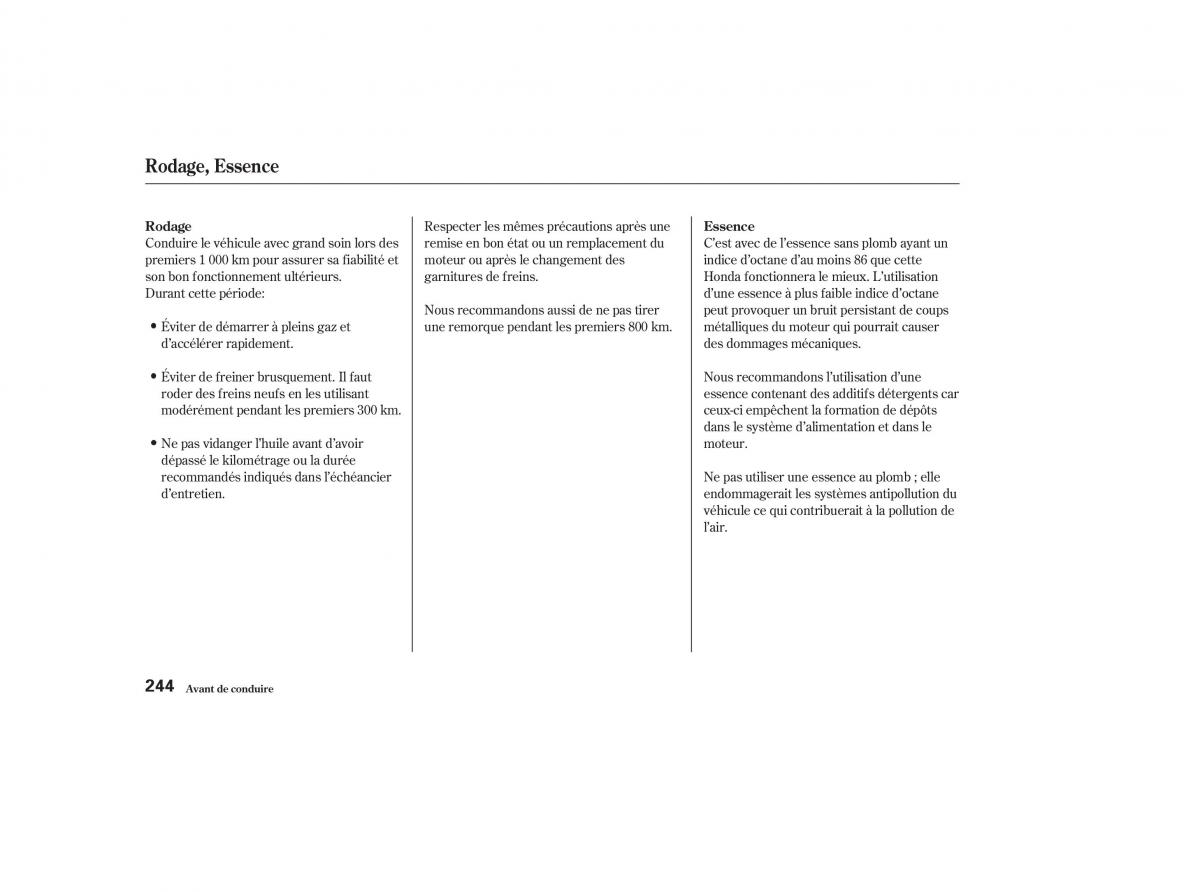 Rodage, Essence

Rodage
Conduire le véhicule avec grand soin lors des premiers 1 000 km pour assurer sa fiabilité et son bon fonctionnement ultérieurs.
Durant cette période:

• Éviter de démarrer à pleins gaz et d'accélérer rapidement.

• Éviter de freiner brusquement. Il faut roder des freins neufs en les utilisant modérément pendant les premiers 300 km.

• Ne pas vidanger l'huile avant d'avoir dépassé le kilométrage ou la durée recommandés indiqués dans l'échéancier d'entretien.

Respecter les mêmes précautions après une remise en bon état ou un remplacement du moteur ou après le changement des garnitures de freins.

Nous recommandons aussi de ne pas tirer une remorque pendant les premiers 800 km.

Essence
C'est avec de l'essence sans plomb ayant un indice d'octane d'au moins 86 que cette Honda fonctionnera le mieux. L'utilisation d'une essence à plus faible indice d'octane peut provoquer un bruit persistant de coups métalliques du moteur qui pourrait causer des dommages mécaniques.

Nous recommandons l'utilisation d'une essence contenant des additifs détergents car ceux-ci empêchent la formation de dépôts dans le système d'alimentation et dans le moteur.

Ne pas utiliser une essence au plomb ; elle endommagerait les systèmes antipollution du véhicule ce qui contribuerait à la pollution de l'air.

244 Avant de conduire